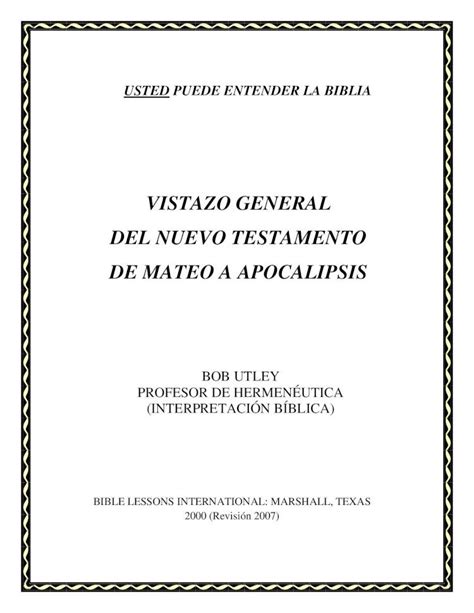 USTED PUEDE ENTENDER LA BIBLIA

VISTAZO GENERAL
DEL NUEVO TESTAMENTO
DE MATEO A APOCALIPSIS

BOB UTLEY
PROFESOR DE HERMENÉUTICA
(INTERPRETACIÓN BÍBLICA)

BIBLE LESSONS INTERNATIONAL: MARSHALL, TEXAS
2000 (Revisión 2007)